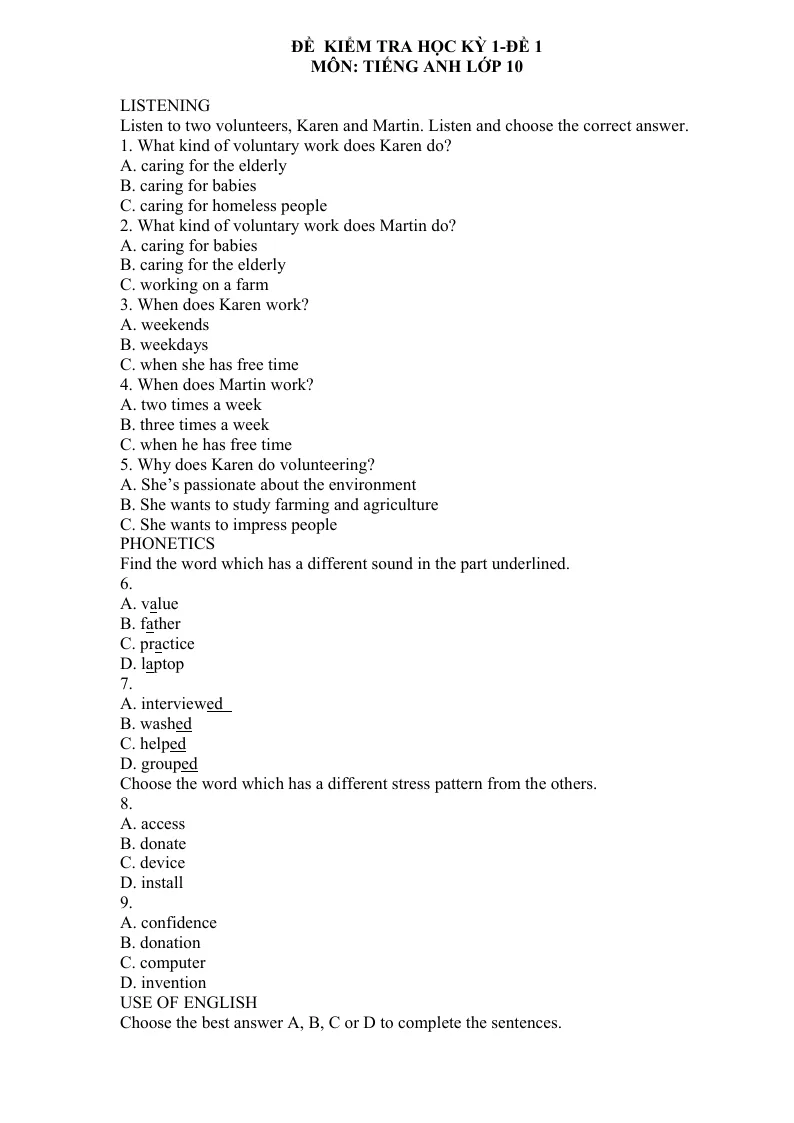 ĐỀ KIỂM TRA HỌC KỲ 1-ĐỀ 1
MÔN: TIẾNG ANH LỚP 10

LISTENING
Listen to two volunteers, Karen and Martin. Listen and choose the correct answer.
1. What kind of voluntary work does Karen do?
A. caring for the elderly
B. caring for babies
C. caring for homeless people
2. What kind of voluntary work does Martin do?
A. caring for babies
B. caring for the elderly
C. working on a farm
3. When does Karen work?
A. weekends
B. weekdays
C. when she has free time
4. When does Martin work?
A. two times a week
B. three times a week
C. when he has free time
5. Why does Karen do volunteering?
A. She's passionate about the environment
B. She wants to study farming and agriculture
C. She wants to impress people
PHONETICS
Find the word which has a different sound in the part underlined.
6.
A. value
B. father
C. practice
D. laptop
7.
A. interviewed
B. washed
C. helped
D. grouped
Choose the word which has a different stress pattern from the others.
8.
A. access
B. donate
C. device
D. install
9.
A. confidence
B. donation
C. computer
D. invention
USE OF ENGLISH
Choose the best answer A, B, C or D to complete the sentences.